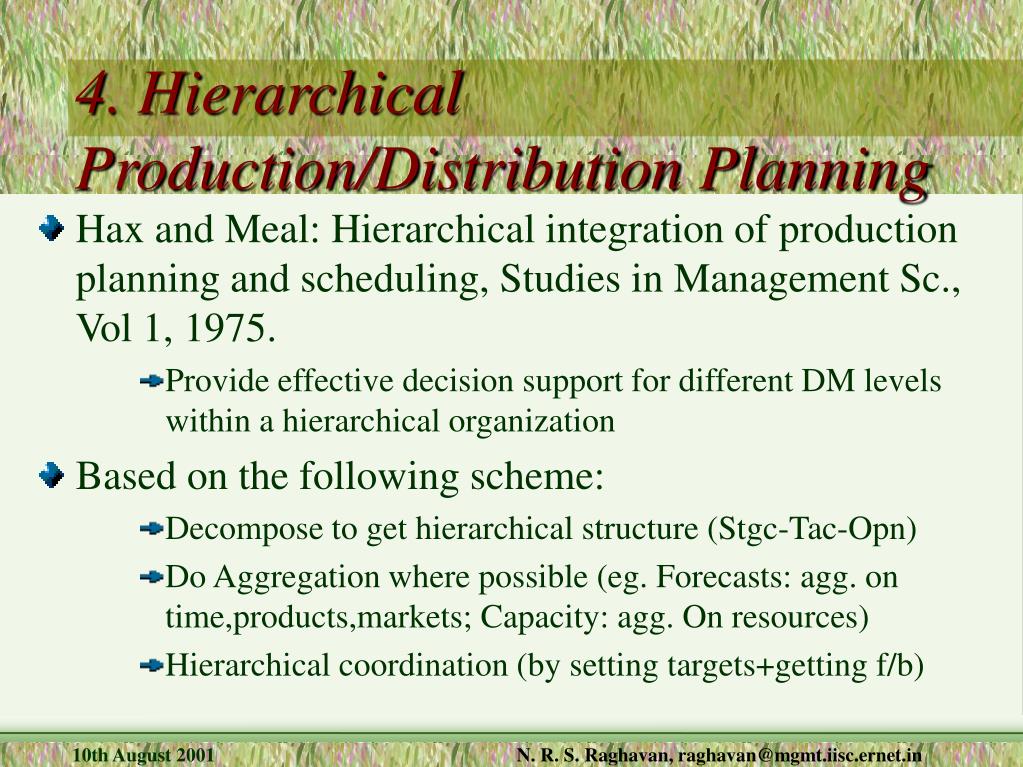 4. Hierarchical Production/Distribution Planning

Hax and Meal: Hierarchical integration of production planning and scheduling, Studies in Management Sc., Vol 1, 1975.

Provide effective decision support for different DM levels within a hierarchical organization

Based on the following scheme:

Decompose to get hierarchical structure (Stgc-Tac-Opn)

Do Aggregation where possible (eg. Forecasts: agg. on time,products,markets; Capacity: agg. On resources)

Hierarchical coordination (by setting targets+getting f/b)

10th August 2001

N. R. S. Raghavan, raghavan@mgmt.iisc.ernet.in